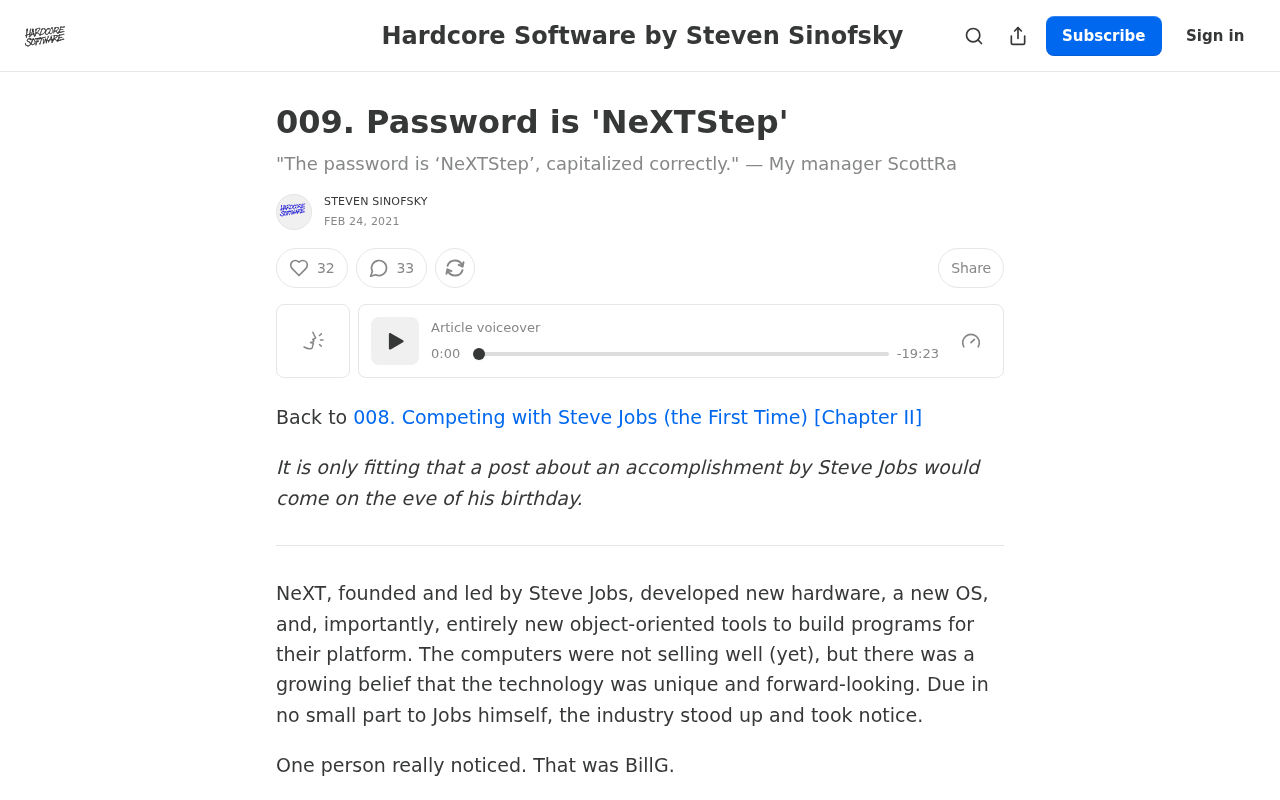 HARDCORE SOFTWARE

Hardcore Software by Steven Sinofsky

Subscribe

Sign in

009. Password is 'NeXTStep'

"The password is ‘NeXTStep’, capitalized correctly." — My manager ScottRa

HARDCORE SOFTWARE

STEVEN SINOFSKY

FEB 24, 2021

32

33

Share

Article voiceover

0:00

-19:23

Back to 008. Competing with Steve Jobs (the First Time) [Chapter II]

It is only fitting that a post about an accomplishment by Steve Jobs would come on the eve of his birthday.

NeXT, founded and led by Steve Jobs, developed new hardware, a new OS, and, importantly, entirely new object-oriented tools to build programs for their platform. The computers were not selling well (yet), but there was a growing belief that the technology was unique and forward-looking. Due in no small part to Jobs himself, the industry stood up and took notice.

One person really noticed. That was BillG.